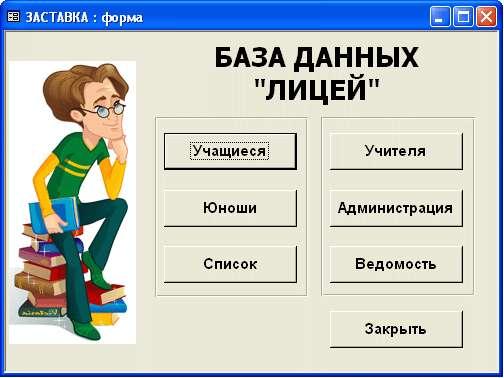 ЗАСТАВКА : форма

БАЗА ДАННЫХ "ЛИЦЕЙ"

Учащиеся

Юноши

Список

Учителя

Администрация

Ведомость

Закрыть